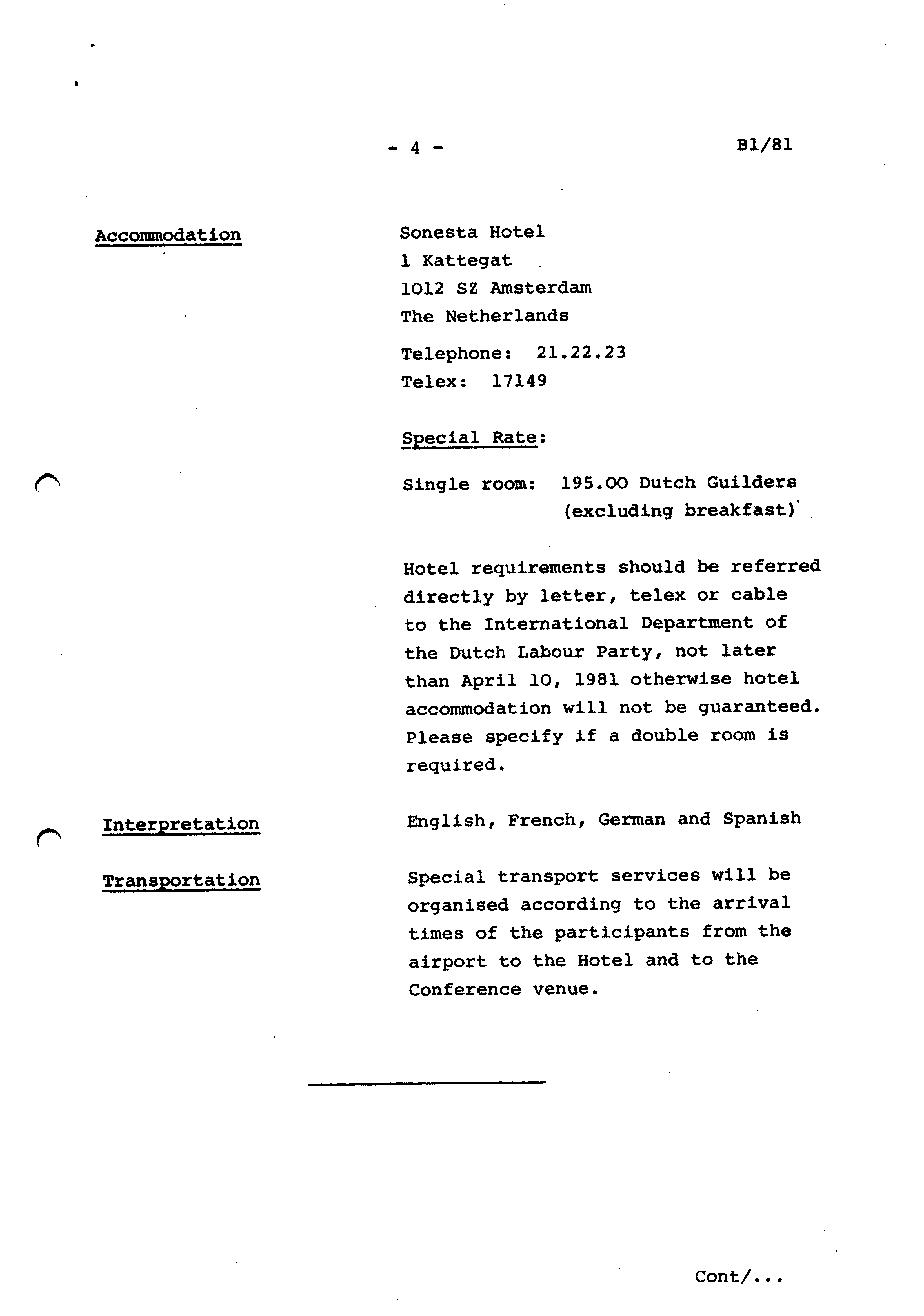 - 4 -

B1/81

Accommodation

Sonesta Hotel
1 Kattegat
1012 SZ Amsterdam
The Netherlands

Telephone: 21.22.23
Telex: 17149

Special Rate:

Single room: 195.00 Dutch Guilders (excluding breakfast)

Hotel requirements should be referred directly by letter, telex or cable to the International Department of the Dutch Labour Party, not later than April 10, 1981 otherwise hotel accommodation will not be guaranteed. Please specify if a double room is required.

Interpretation

English, French, German and Spanish

Transportation

Special transport services will be organised according to the arrival times of the participants from the airport to the Hotel and to the Conference venue.

Cont/...